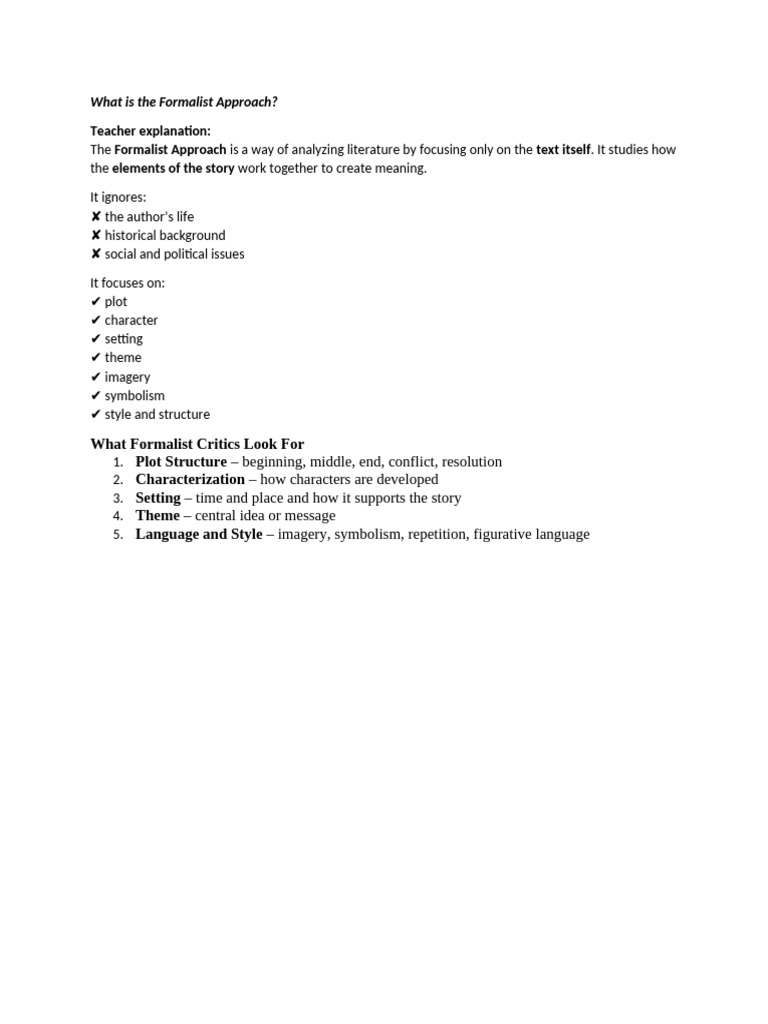 What is the Formalist Approach?

Teacher explanation:
The Formalist Approach is a way of analyzing literature by focusing only on the text itself. It studies how the elements of the story work together to create meaning.

It ignores:
✘ the author's life
✘ historical background
✘ social and political issues

It focuses on:
✔ plot
✔ character
✔ setting
✔ theme
✔ imagery
✔ symbolism
✔ style and structure

What Formalist Critics Look For
1. Plot Structure – beginning, middle, end, conflict, resolution
2. Characterization – how characters are developed
3. Setting – time and place and how it supports the story
4. Theme – central idea or message
5. Language and Style – imagery, symbolism, repetition, figurative language